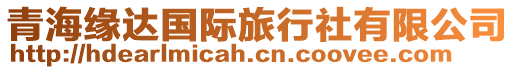 青海缘达国际旅行社有限公司
http://hdearlmicah.cn.coovee.com